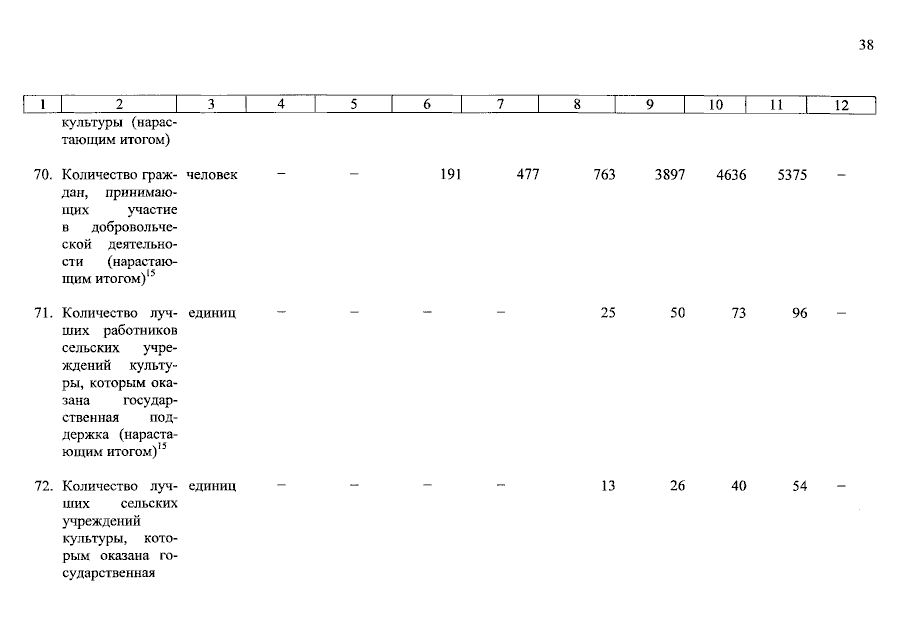 38

| 1 | 2 | 3 | 4 | 5 | 6 | 7 | 8 | 9 | 10 | 11 | 12 |
|---|---|---|---|---|---|---|---|---|---|---|---|
| | культуры (нарастающим итогом) | | | | | | | | | | |
| 70. | Количество граждан, принимающих участие в добровольческой деятельности (нарастающим итогом)$^{15}$ | человек | – | – | 191 | 477 | 763 | 3897 | 4636 | 5375 | – |
| 71. | Количество лучших работников сельских учреждений культуры, которым оказана государственная поддержка (нарастающим итогом)$^{15}$ | единиц | – | – | – | – | 25 | 50 | 73 | 96 | – |
| 72. | Количество лучших сельских учреждений культуры, которым оказана государственная | единиц | – | – | – | – | 13 | 26 | 40 | 54 | – |